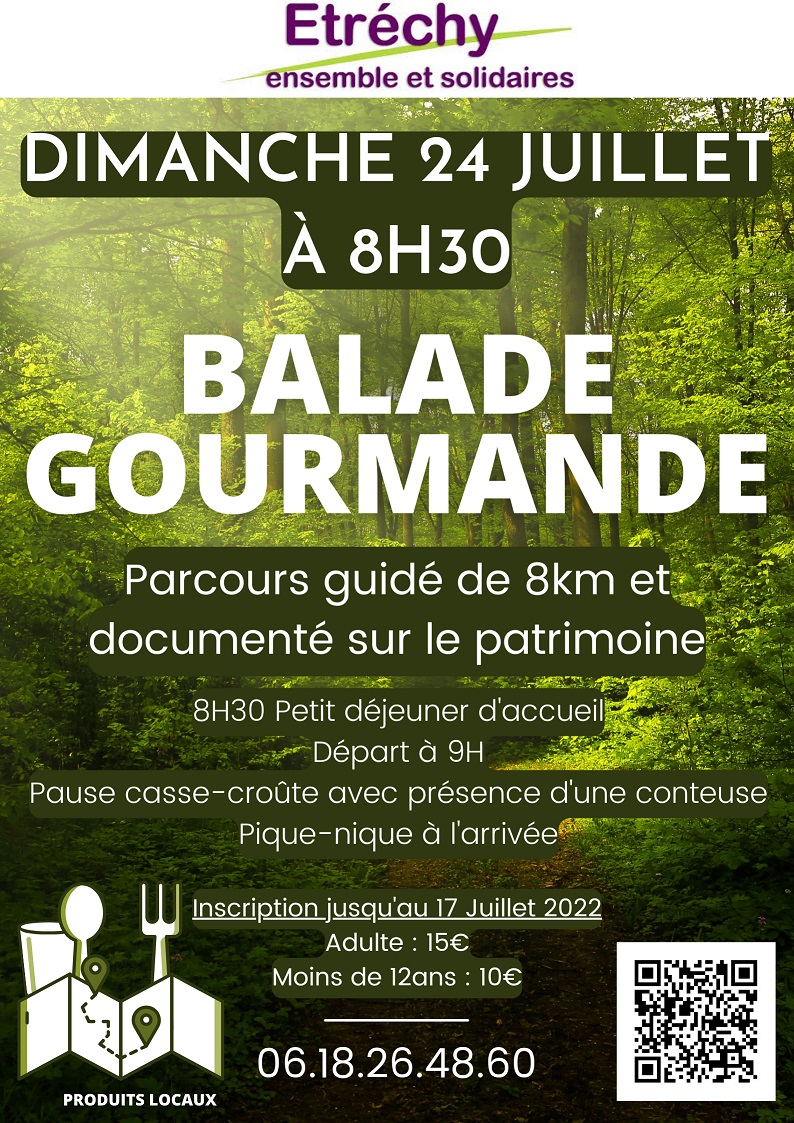 Etréchy
ensemble et solidaires

DIMANCHE 24 JUILLET
À 8H30

BALADE GOURMANDE

Parcours guidé de 8km et documenté sur le patrimoine

8H30 Petit déjeuner d'accueil
Départ à 9H
Pause casse-croûte avec présence d'une conteuse
Pique-nique à l'arrivée

Inscription jusqu'au 17 Juillet 2022
Adulte : 15€
Moins de 12ans : 10€

06.18.26.48.60

PRODUITS LOCAUX